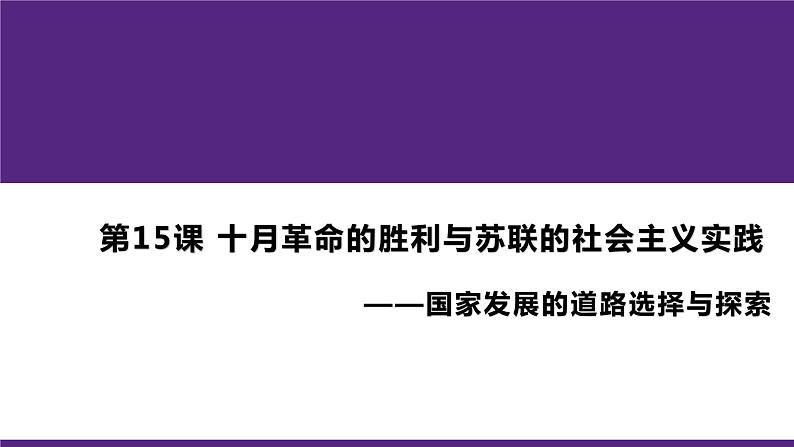 第15课 十月革命的胜利与苏联的社会主义实践

——国家发展的道路选择与探索